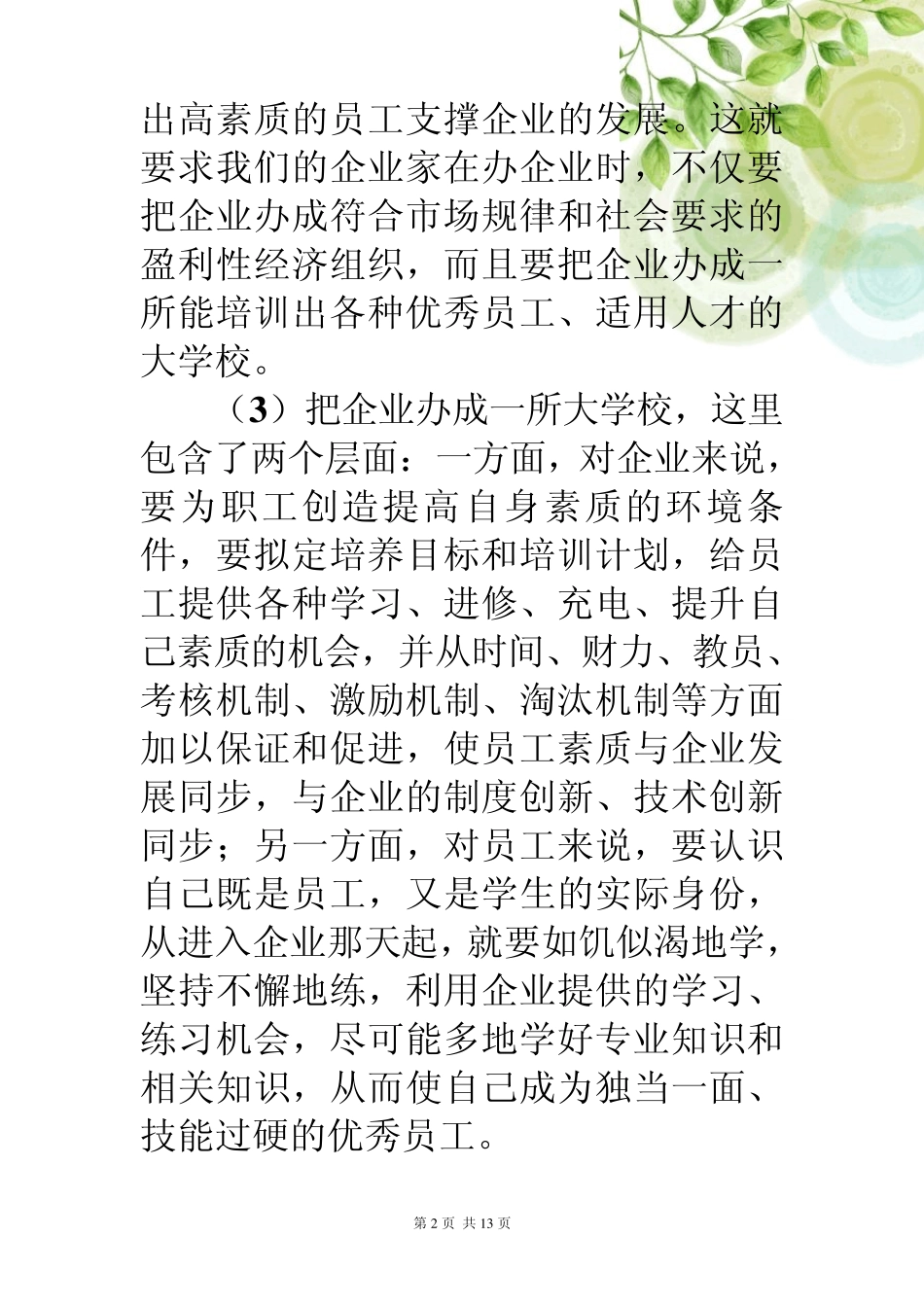 出高素质的员工支撑企业的发展。这就要求我们的企业家在办企业时，不仅要把企业办成符合市场规律和社会要求的盈利性经济组织，而且要把企业办成一所能培训出各种优秀员工、适用人才的大学校。

（3）把企业办成一所大学校，这里包含了两个层面：一方面，对企业来说，要为职工创造提高自身素质的环境条件，要拟定培养目标和培训计划，给员工提供各种学习、进修、充电、提升自己素质的机会，并从时间、财力、教员、考核机制、激励机制、淘汰机制等方面加以保证和促进，使员工素质与企业发展同步，与企业的制度创新、技术创新同步；另一方面，对员工来说，要认识自己既是员工，又是学生的实际身份，从进入企业那天起，就要如饥似渴地学，坚持不懈地练，利用企业提供的学习、练习机会，尽可能多地学好专业知识和相关知识，从而使自己成为独当一面、技能过硬的优秀员工。

第 2 页 共 13 页